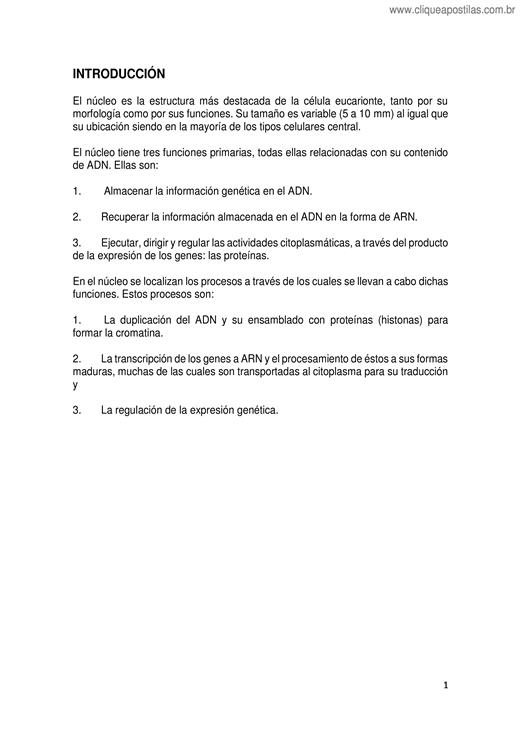 www.cliqueapostilas.com.br

INTRODUCCIÓN

El núcleo es la estructura más destacada de la célula eucarionte, tanto por su morfología como por sus funciones. Su tamaño es variable (5 a 10 mm) al igual que su ubicación siendo en la mayoría de los tipos celulares central.

El núcleo tiene tres funciones primarias, todas ellas relacionadas con su contenido de ADN. Ellas son:

1. Almacenar la información genética en el ADN.

2. Recuperar la información almacenada en el ADN en la forma de ARN.

3. Ejecutar, dirigir y regular las actividades citoplasmáticas, a través del producto de la expresión de los genes: las proteínas.

En el núcleo se localizan los procesos a través de los cuales se llevan a cabo dichas funciones. Estos procesos son:

1. La duplicación del ADN y su ensamblado con proteínas (histonas) para formar la cromatina.

2. La transcripción de los genes a ARN y el procesamiento de éstos a sus formas maduras, muchas de las cuales son transportadas al citoplasma para su traducción y

3. La regulación de la expresión genética.

1